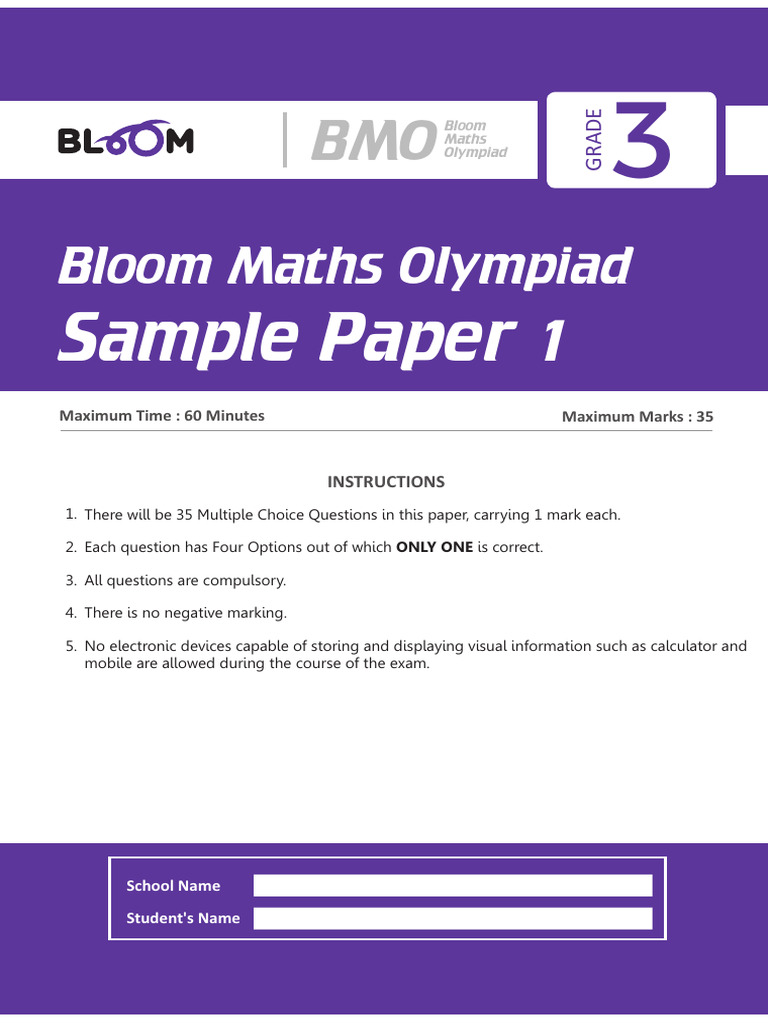 BLOOM

BMO Bloom Maths Olympiad

GRADE 3

Bloom Maths Olympiad
Sample Paper 1

Maximum Time : 60 Minutes

Maximum Marks : 35

INSTRUCTIONS

1. There will be 35 Multiple Choice Questions in this paper, carrying 1 mark each.

2. Each question has Four Options out of which ONLY ONE is correct.

3. All questions are compulsory.

4. There is no negative marking.

5. No electronic devices capable of storing and displaying visual information such as calculator and mobile are allowed during the course of the exam.

School Name

Student's Name